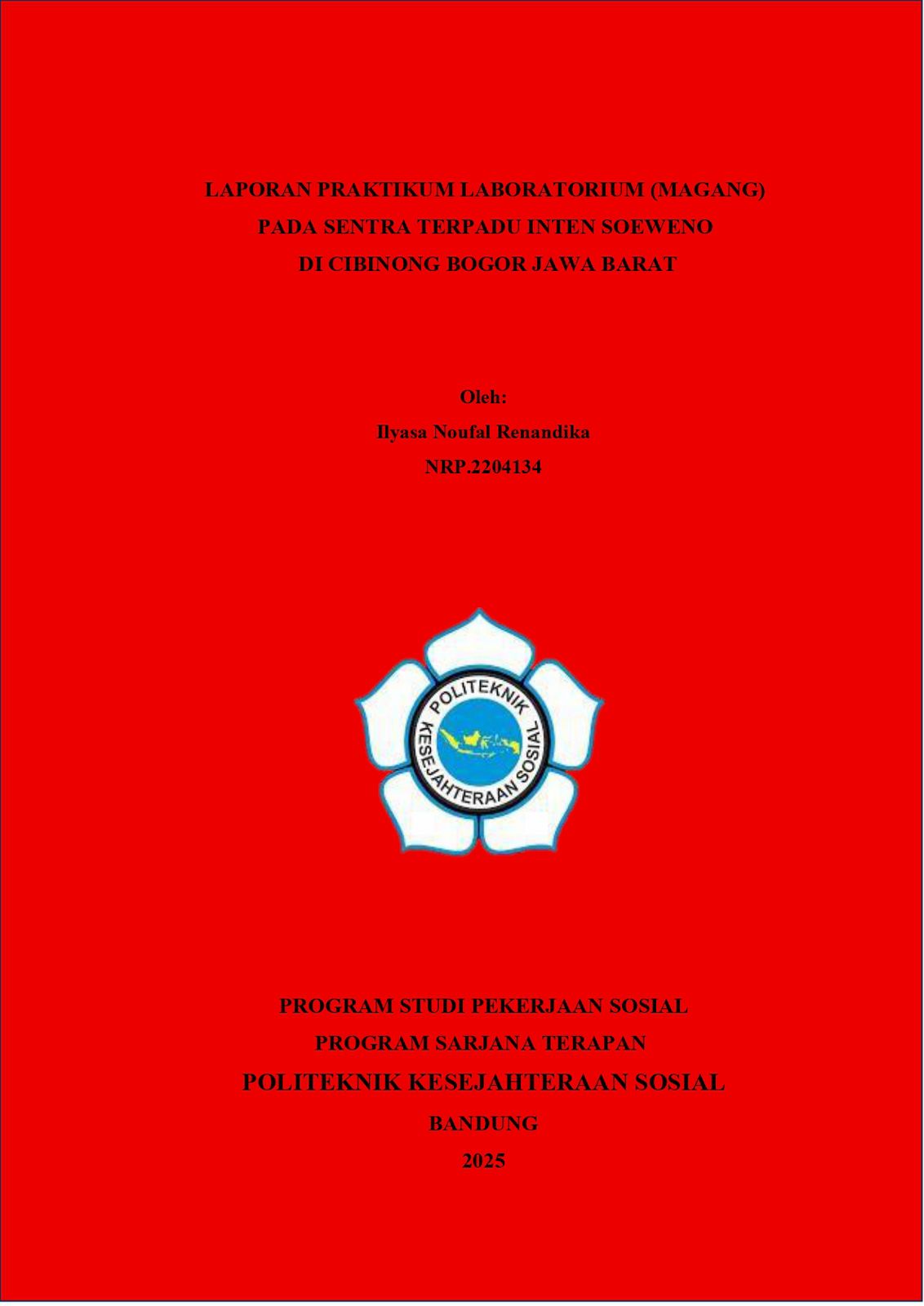 LAPORAN PRAKTIKUM LABORATORIUM (MAGANG)
PADA SENTRA TERPADU INTEN SOEWENO
DI CIBINONG BOGOR JAWA BARAT

Oleh:
Ilyasa Noufal Renandika
NRP.2204134

POLITEKNIK
KESEJAHTERAAN SOSIAL

PROGRAM STUDI PEKERJAAN SOSIAL
PROGRAM SARJANA TERAPAN
POLITEKNIK KESEJAHTERAAN SOSIAL
BANDUNG
2025